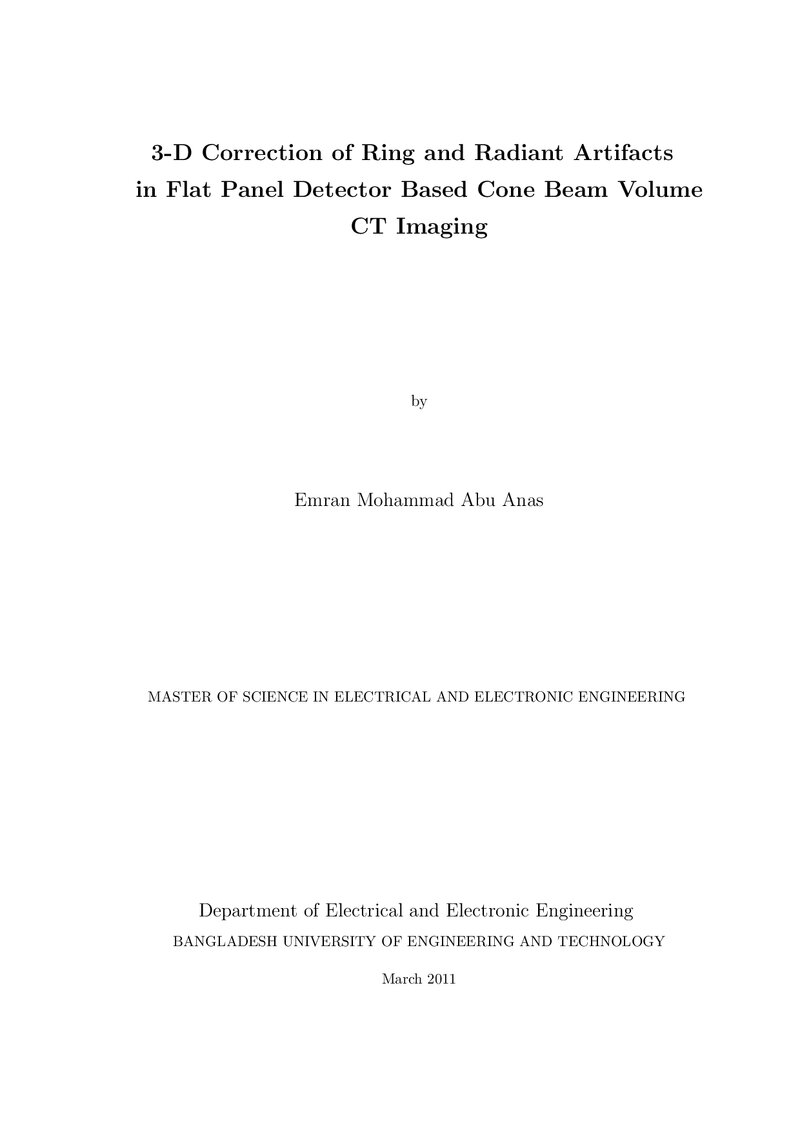 3-D Correction of Ring and Radiant Artifacts in Flat Panel Detector Based Cone Beam Volume CT Imaging

by

Emran Mohammad Abu Anas

MASTER OF SCIENCE IN ELECTRICAL AND ELECTRONIC ENGINEERING

Department of Electrical and Electronic Engineering
BANGLADESH UNIVERSITY OF ENGINEERING AND TECHNOLOGY

March 2011